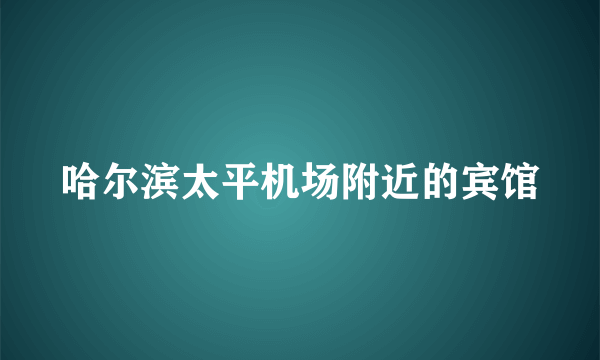 哈尔滨太平机场附近的宾馆